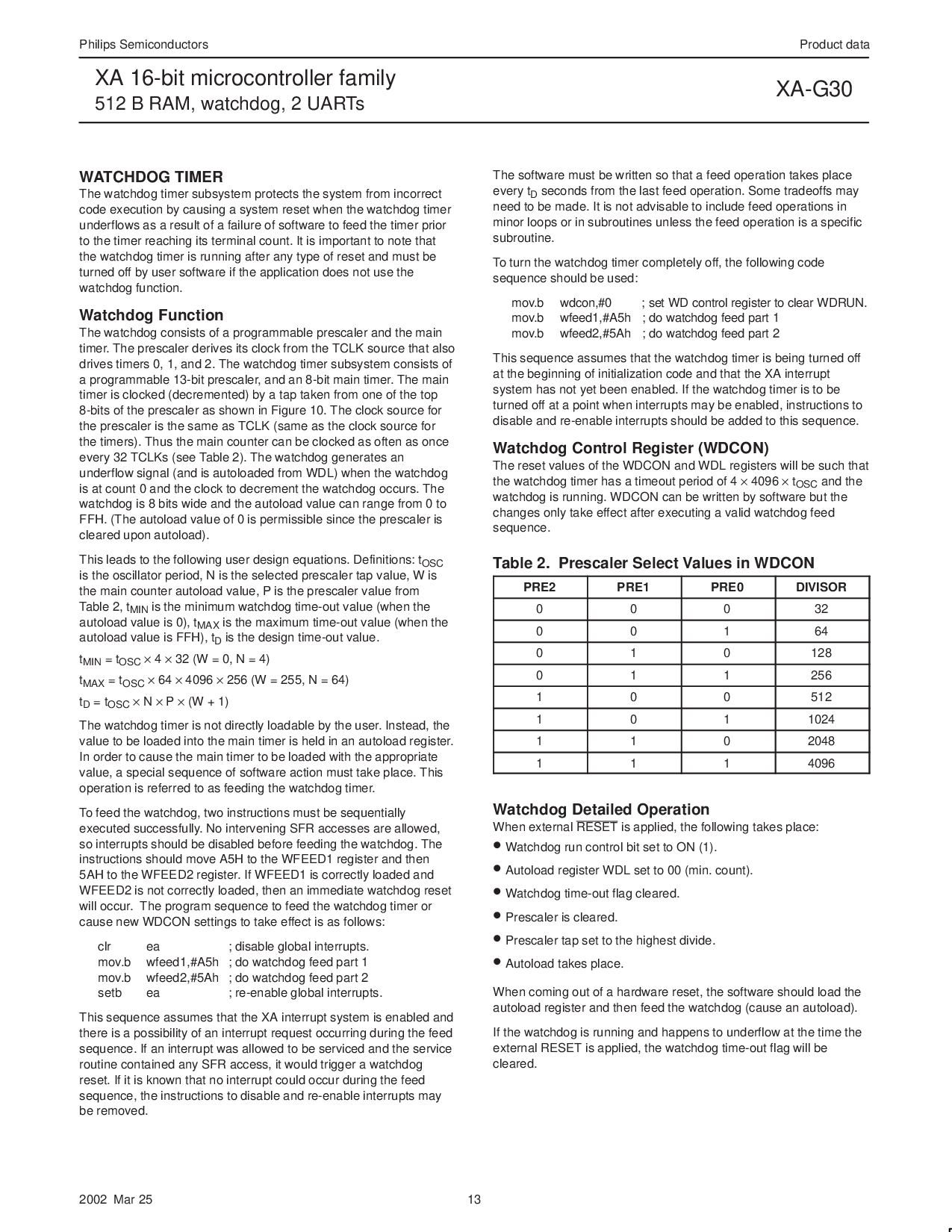 Philips Semiconductors

Product data

XA 16-bit microcontroller family
512 B RAM, watchdog, 2 UARTs

XA-G30

WATCHDOG TIMER
The watchdog timer subsystem protects the system from incorrect code execution by causing a system reset when the watchdog timer underflows as a result of a failure of software to feed the timer prior to the timer reaching its terminal count. It is important to note that the watchdog timer is running after any type of reset and must be turned off by user software if the application does not use the watchdog function.

Watchdog Function
The watchdog consists of a programmable prescaler and the main timer. The prescaler derives its clock from the TCLK source that also drives timers 0, 1, and 2. The watchdog timer subsystem consists of a programmable 13-bit prescaler, and an 8-bit main timer. The main timer is clocked (decremented) by a tap taken from one of the top 8-bits of the prescaler as shown in Figure 10. The clock source for the prescaler is the same as TCLK (same as the clock source for the timers). Thus the main counter can be clocked as often as once every 32 TCLKs (see Table 2). The watchdog generates an underflow signal (and is autoloaded from WDL) when the watchdog is at count 0 and the clock to decrement the watchdog occurs. The watchdog is 8 bits wide and the autoload value can range from 0 to FFH. (The autoload value of 0 is permissible since the prescaler is cleared upon autoload).

This leads to the following user design equations. Definitions: $t_{OSC}$ is the oscillator period, N is the selected prescaler tap value, W is the main counter autoload value, P is the prescaler value from Table 2, $t_{MIN}$ is the minimum watchdog time-out value (when the autoload value is 0), $t_{MAX}$ is the maximum time-out value (when the autoload value is FFH), $t_D$ is the design time-out value.

$t_{MIN} = t_{OSC} \times 4 \times 32$ (W = 0, N = 4)

$t_{MAX} = t_{OSC} \times 64 \times 4096 \times 256$ (W = 255, N = 64)

$t_D = t_{OSC} \times N \times P \times (W + 1)$

The watchdog timer is not directly loadable by the user. Instead, the value to be loaded into the main timer is held in an autoload register. In order to cause the main timer to be loaded with the appropriate value, a special sequence of software action must take place. This operation is referred to as feeding the watchdog timer.

To feed the watchdog, two instructions must be sequentially executed successfully. No intervening SFR accesses are allowed, so interrupts should be disabled before feeding the watchdog. The instructions should move A5H to the WFEED1 register and then 5AH to the WFEED2 register. If WFEED1 is correctly loaded and WFEED2 is not correctly loaded, then an immediate watchdog reset will occur. The program sequence to feed the watchdog timer or cause new WDCON settings to take effect is as follows:

clr ea ; disable global interrupts.
mov.b wfeed1,#A5h ; do watchdog feed part 1
mov.b wfeed2,#5Ah ; do watchdog feed part 2
setb ea ; re-enable global interrupts.

This sequence assumes that the XA interrupt system is enabled and there is a possibility of an interrupt request occurring during the feed sequence. If an interrupt was allowed to be serviced and the service routine contained any SFR access, it would trigger a watchdog reset. If it is known that no interrupt could occur during the feed sequence, the instructions to disable and re-enable interrupts may be removed.

The software must be written so that a feed operation takes place every $t_D$ seconds from the last feed operation. Some tradeoffs may need to be made. It is not advisable to include feed operations in minor loops or in subroutines unless the feed operation is a specific subroutine.

To turn the watchdog timer completely off, the following code sequence should be used:

mov.b wdcon,#0 ; set WD control register to clear WDRUN.
mov.b wfeed1,#A5h ; do watchdog feed part 1
mov.b wfeed2,#5Ah ; do watchdog feed part 2

This sequence assumes that the watchdog timer is being turned off at the beginning of initialization code and that the XA interrupt system has not yet been enabled. If the watchdog timer is to be turned off at a point when interrupts may be enabled, instructions to disable and re-enable interrupts should be added to this sequence.

Watchdog Control Register (WDCON)
The reset values of the WDCON and WDL registers will be such that the watchdog timer has a timeout period of $4 \times 4096 \times t_{OSC}$ and the watchdog is running. WDCON can be written by software but the changes only take effect after executing a valid watchdog feed sequence.

Table 2. Prescaler Select Values in WDCON

| PRE2 | PRE1 | PRE0 | DIVISOR |
|---|---|---|---|
| 0 | 0 | 0 | 32 |
| 0 | 0 | 1 | 64 |
| 0 | 1 | 0 | 128 |
| 0 | 1 | 1 | 256 |
| 1 | 0 | 0 | 512 |
| 1 | 0 | 1 | 1024 |
| 1 | 1 | 0 | 2048 |
| 1 | 1 | 1 | 4096 |

Watchdog Detailed Operation
When external $\overline{RESET}$ is applied, the following takes place:
• Watchdog run control bit set to ON (1).
• Autoload register WDL set to 00 (min. count).
• Watchdog time-out flag cleared.
• Prescaler is cleared.
• Prescaler tap set to the highest divide.
• Autoload takes place.

When coming out of a hardware reset, the software should load the autoload register and then feed the watchdog (cause an autoload).

If the watchdog is running and happens to underflow at the time the external RESET is applied, the watchdog time-out flag will be cleared.

2002 Mar 25

13